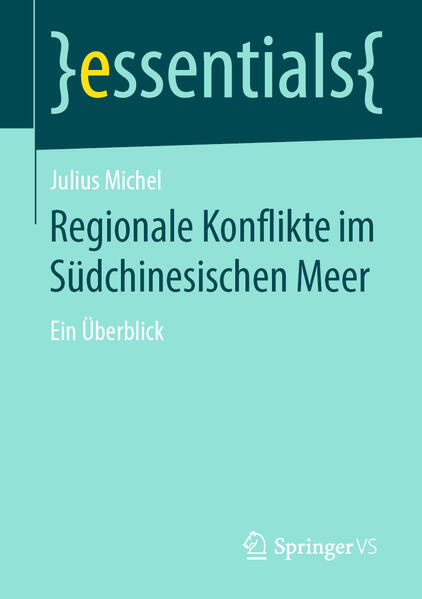 }essentials{

Julius Michel

Regionale Konflikte im Südchinesischen Meer

Ein Überblick

Springer VS